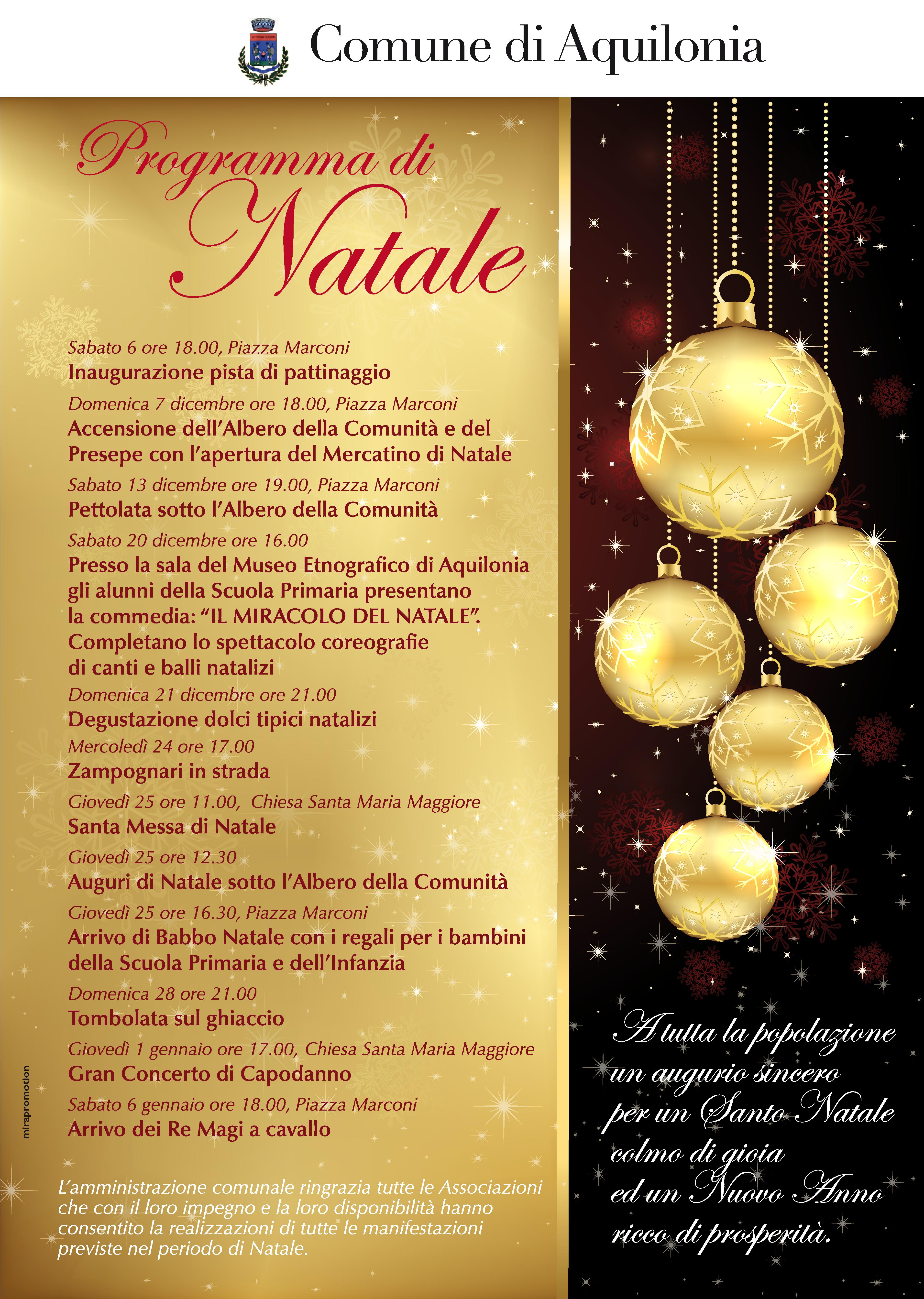 Comune di Aquilonia

Programma di Natale

Sabato 6 ore 18.00, Piazza Marconi
Inaugurazione pista di pattinaggio

Domenica 7 dicembre ore 18.00, Piazza Marconi
Accensione dell'Albero della Comunità e del Presepe con l'apertura del Mercatino di Natale

Sabato 13 dicembre ore 19.00, Piazza Marconi
Pettolata sotto l'Albero della Comunità

Sabato 20 dicembre ore 16.00
Presso la sala del Museo Etnografico di Aquilonia gli alunni della Scuola Primaria presentano la commedia: "IL MIRACOLO DEL NATALE". Completano lo spettacolo coreografie di canti e balli natalizi

Domenica 21 dicembre ore 21.00
Degustazione dolci tipici natalizi

Mercoledì 24 ore 17.00
Zampognari in strada

Giovedì 25 ore 11.00, Chiesa Santa Maria Maggiore
Santa Messa di Natale

Giovedì 25 ore 12.30
Auguri di Natale sotto l'Albero della Comunità

Giovedì 25 ore 16.30, Piazza Marconi
Arrivo di Babbo Natale con i regali per i bambini della Scuola Primaria e dell'Infanzia

Domenica 28 ore 21.00
Tombolata sul ghiaccio

Giovedì 1 gennaio ore 17.00, Chiesa Santa Maria Maggiore
Gran Concerto di Capodanno

Sabato 6 gennaio ore 18.00, Piazza Marconi
Arrivo dei Re Magi a cavallo

mirapromotion

L'amministrazione comunale ringrazia tutte le Associazioni che con il loro impegno e la loro disponibilità hanno consentito la realizzazioni di tutte le manifestazioni previste nel periodo di Natale.

A tutta la popolazione un augurio sincero per un Santo Natale colmo di gioia ed un Nuovo Anno ricco di prosperità.